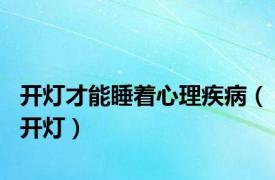 开灯才能睡着心理疾病（开灯）